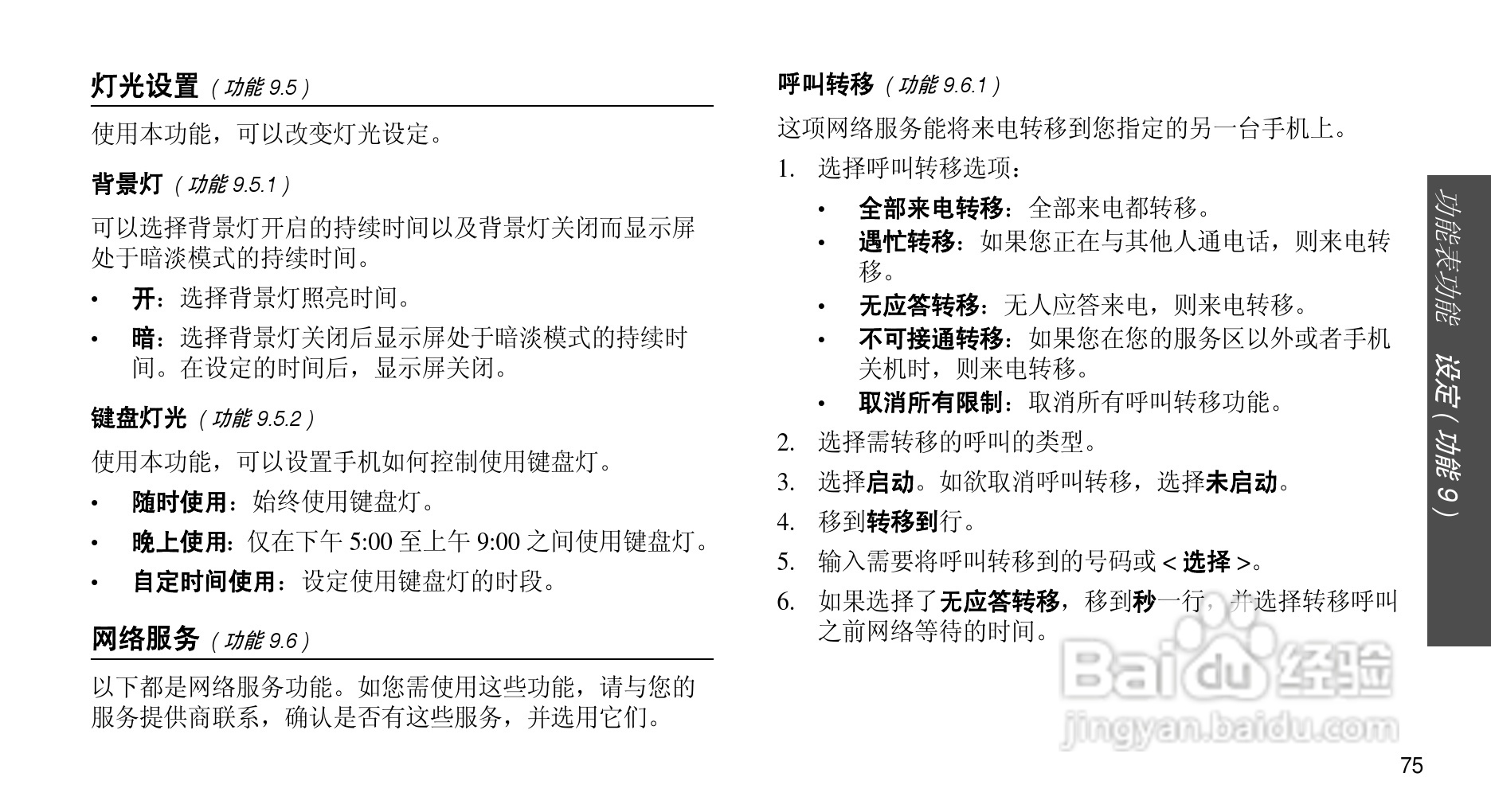 灯光设置（功能 9.5）

使用本功能，可以改变灯光设定。

背景灯（功能 9.5.1）

可以选择背景灯开启的持续时间以及背景灯关闭而显示屏处于暗淡模式的持续时间。

• 开：选择背景灯照亮时间。
• 暗：选择背景灯关闭后显示屏处于暗淡模式的持续时间。在设定的时间后，显示屏关闭。

键盘灯光（功能 9.5.2）

使用本功能，可以设置手机如何控制使用键盘灯。

• 随时使用：始终使用键盘灯。
• 晚上使用：仅在下午 5:00 至上午 9:00 之间使用键盘灯。
• 自定时间使用：设定使用键盘灯的时段。

网络服务（功能 9.6）

以下都是网络服务功能。如您需使用这些功能，请与您的服务提供商联系，确认是否有这些服务，并选用它们。

呼叫转移（功能 9.6.1）

这项网络服务能将来电转移到您指定的另一台手机上。

1. 选择呼叫转移选项：
• 全部来电转移：全部来电都转移。
• 遇忙转移：如果您正在与其他人通电话，则来电转移。
• 无应答转移：无人应答来电，则来电转移。
• 不可接通转移：如果您在您的服务区以外或者手机关机时，则来电转移。
• 取消所有限制：取消所有呼叫转移功能。
2. 选择需转移的呼叫的类型。
3. 选择启动。如欲取消呼叫转移，选择未启动。
4. 移到转移到行。
5. 输入需要将呼叫转移到的号码或 < 选择 >。
6. 如果选择了无应答转移，移到秒一行，并选择转移呼叫之前网络等待的时间。

功能表功能 设定（功能 9）

Baidu 经验
jingyan.baidu.com

75